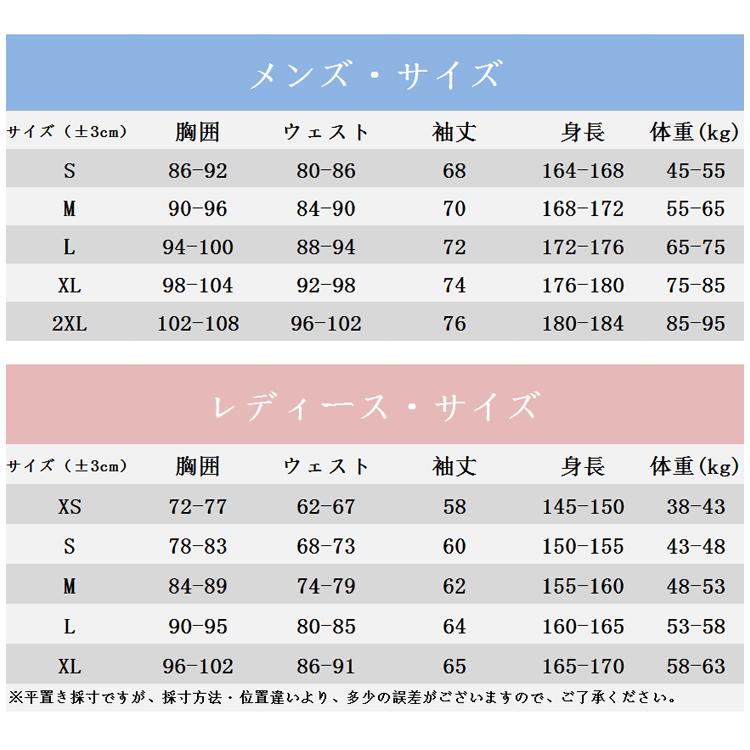 メンズ・サイズ

| サイズ（±3cm） | 胸囲 | ウェスト | 袖丈 | 身長 | 体重(kg) |
|---|---|---|---|---|---|
| S | 86-92 | 80-86 | 68 | 164-168 | 45-55 |
| M | 90-96 | 84-90 | 70 | 168-172 | 55-65 |
| L | 94-100 | 88-94 | 72 | 172-176 | 65-75 |
| XL | 98-104 | 92-98 | 74 | 176-180 | 75-85 |
| 2XL | 102-108 | 96-102 | 76 | 180-184 | 85-95 |

レディース・サイズ

| サイズ（±3cm） | 胸囲 | ウェスト | 袖丈 | 身長 | 体重(kg) |
|---|---|---|---|---|---|
| XS | 72-77 | 62-67 | 58 | 145-150 | 38-43 |
| S | 78-83 | 68-73 | 60 | 150-155 | 43-48 |
| M | 84-89 | 74-79 | 62 | 155-160 | 48-53 |
| L | 90-95 | 80-85 | 64 | 160-165 | 53-58 |
| XL | 96-102 | 86-91 | 65 | 165-170 | 58-63 |

※平置き採寸ですが、採寸方法・位置違いより、多少の誤差がございますので、ご了承ください。